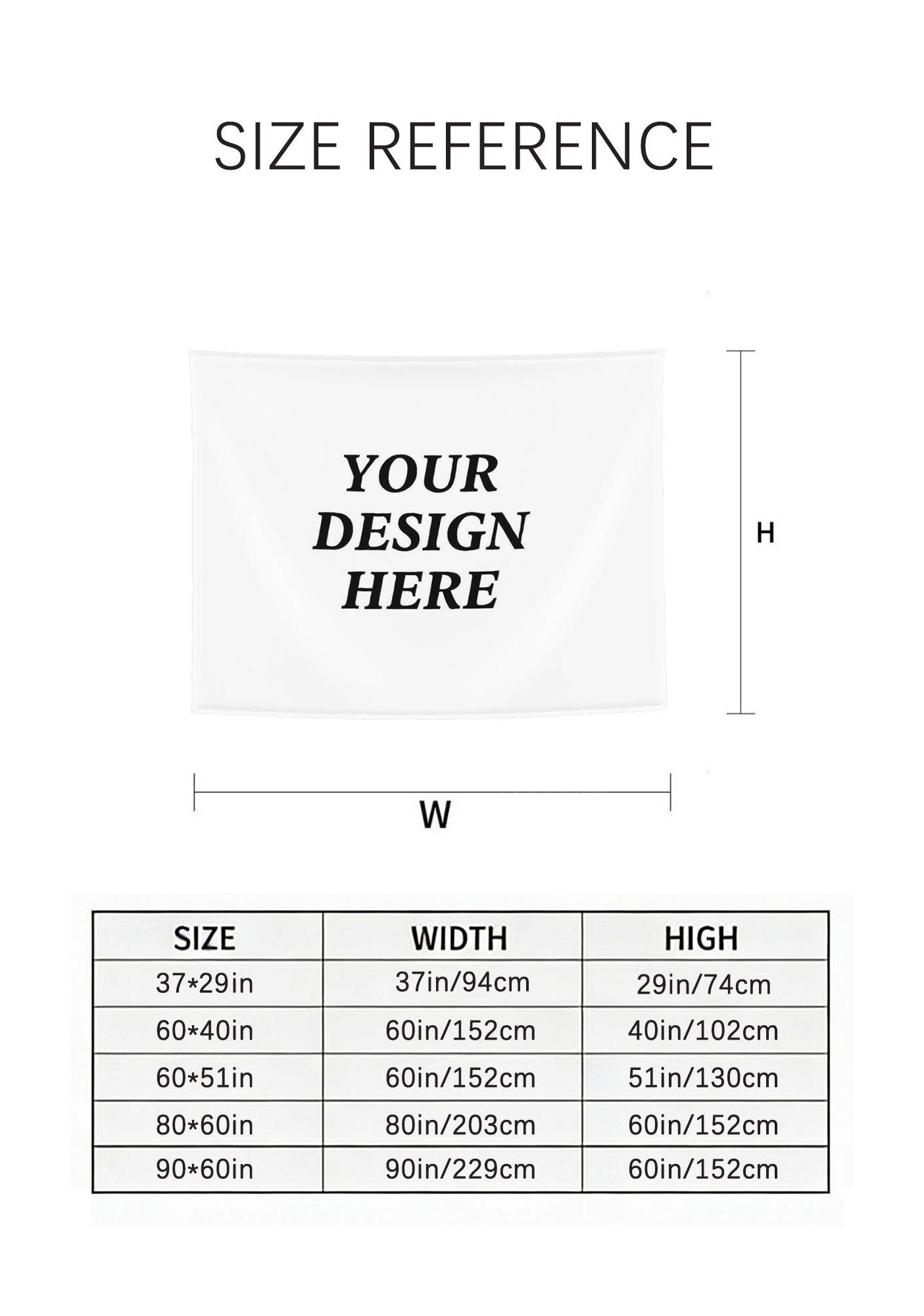 SIZE REFERENCE

YOUR DESIGN HERE

H

W

| SIZE | WIDTH | HIGH |
|---|---|---|
| 37*29in | 37in/94cm | 29in/74cm |
| 60*40in | 60in/152cm | 40in/102cm |
| 60*51in | 60in/152cm | 51in/130cm |
| 80*60in | 80in/203cm | 60in/152cm |
| 90*60in | 90in/229cm | 60in/152cm |